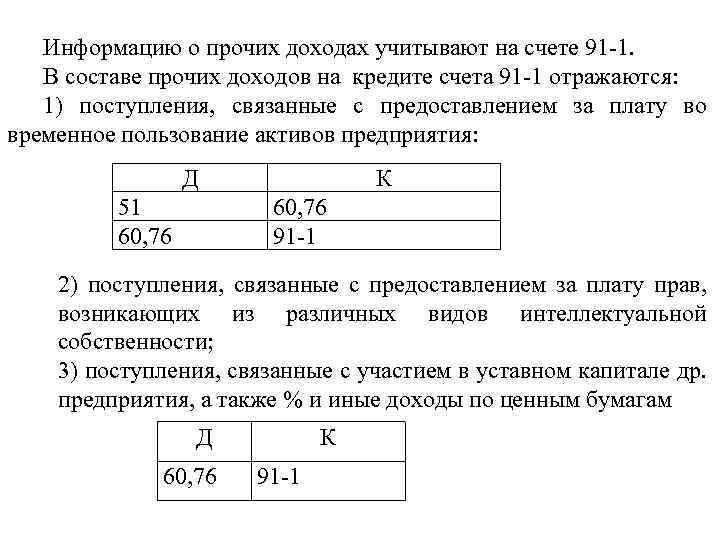 Информацию о прочих доходах учитывают на счете 91-1.

В составе прочих доходов на кредите счета 91-1 отражаются:

1) поступления, связанные с предоставлением за плату во временное пользование активов предприятия:

| Д | К |
|---|---|
| 51 | 60,76 |
| 60,76 | 91-1 |

2) поступления, связанные с предоставлением за плату прав, возникающих из различных видов интеллектуальной собственности;

3) поступления, связанные с участием в уставном капитале др. предприятия, а также % и иные доходы по ценным бумагам

| Д | К |
|---|---|
| 60,76 | 91-1 |